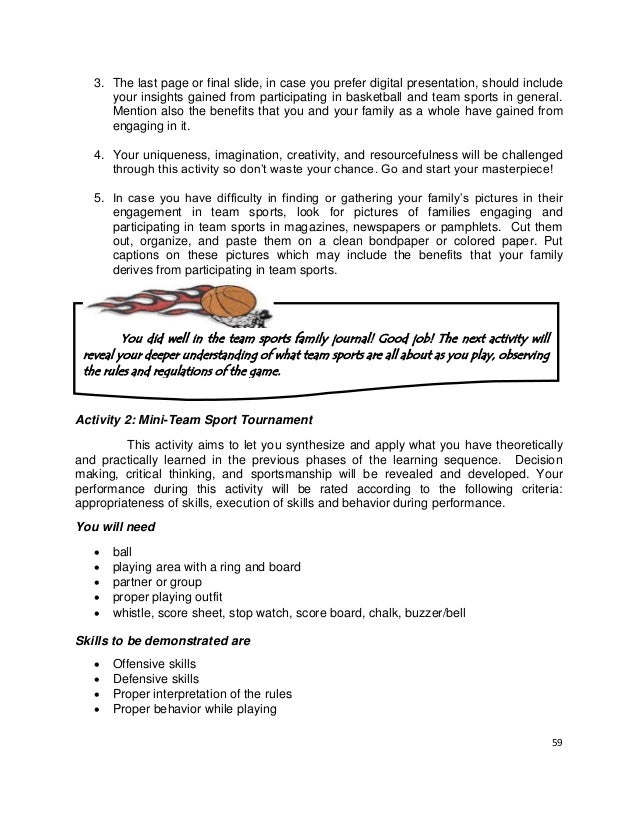 3. The last page or final slide, in case you prefer digital presentation, should include your insights gained from participating in basketball and team sports in general. Mention also the benefits that you and your family as a whole have gained from engaging in it.

4. Your uniqueness, imagination, creativity, and resourcefulness will be challenged through this activity so don't waste your chance. Go and start your masterpiece!

5. In case you have difficulty in finding or gathering your family's pictures in their engagement in team sports, look for pictures of families engaging and participating in team sports in magazines, newspapers or pamphlets. Cut them out, organize, and paste them on a clean bondpaper or colored paper. Put captions on these pictures which may include the benefits that your family derives from participating in team sports.

You did well in the team sports family journal! Good job! The next activity will reveal your deeper understanding of what team sports are all about as you play, observing the rules and regulations of the game.

Activity 2: Mini-Team Sport Tournament

This activity aims to let you synthesize and apply what you have theoretically and practically learned in the previous phases of the learning sequence. Decision making, critical thinking, and sportsmanship will be revealed and developed. Your performance during this activity will be rated according to the following criteria: appropriateness of skills, execution of skills and behavior during performance.

You will need

• ball
• playing area with a ring and board
• partner or group
• proper playing outfit
• whistle, score sheet, stop watch, score board, chalk, buzzer/bell

Skills to be demonstrated are

• Offensive skills
• Defensive skills
• Proper interpretation of the rules
• Proper behavior while playing

59